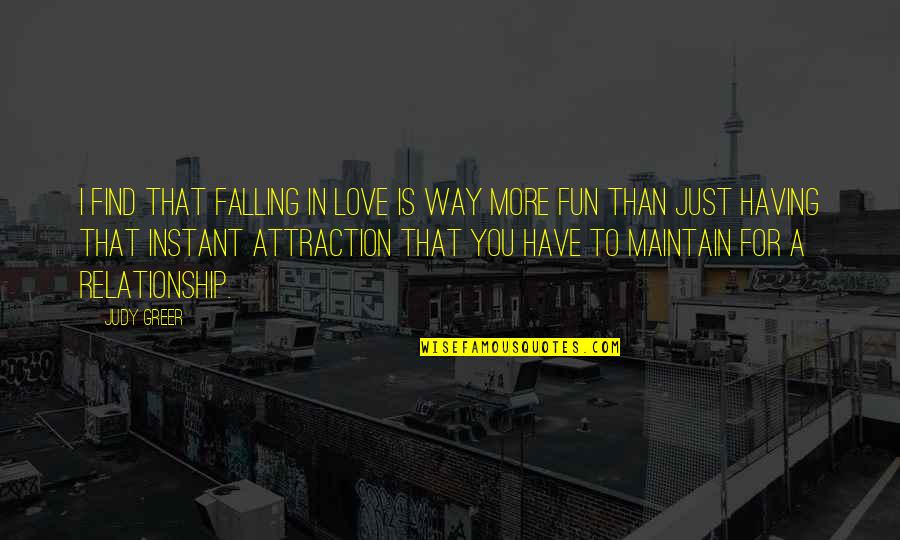 I FIND THAT FALLING IN LOVE IS WAY MORE FUN THAN JUST HAVING THAT INSTANT ATTRACTION THAT YOU HAVE TO MAINTAIN FOR A RELATIONSHIP.

JUDY GREER

WISEFAMOUSQUOTES.COM